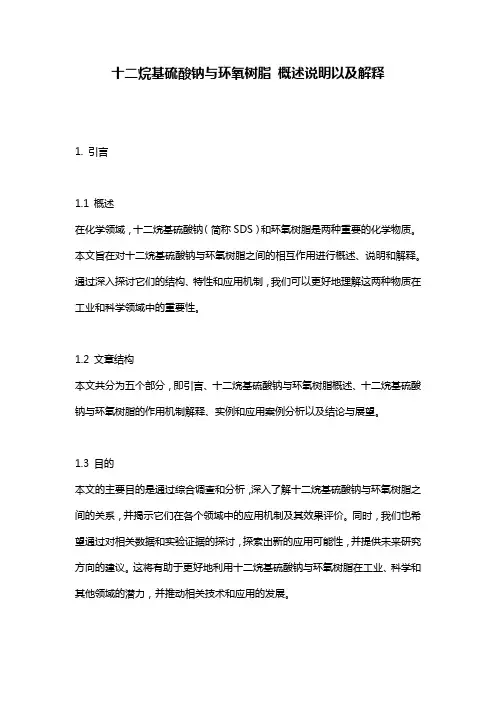 十二烷基硫酸钠与环氧树脂 概述说明以及解释

1. 引言

1.1 概述
在化学领域，十二烷基硫酸钠（简称 SDS）和环氧树脂是两种重要的化学物质。本文旨在对十二烷基硫酸钠与环氧树脂之间的相互作用进行概述、说明和解释。通过深入探讨它们的结构、特性和应用机制，我们可以更好地理解这两种物质在工业和科学领域中的重要性。

1.2 文章结构
本文共分为五个部分，即引言、十二烷基硫酸钠与环氧树脂概述、十二烷基硫酸钠与环氧树脂的作用机制解释、实例和应用案例分析以及结论与展望。

1.3 目的
本文的主要目的是通过综合调查和分析，深入了解十二烷基硫酸钠与环氧树脂之间的关系，并揭示它们在各个领域中的应用机制及其效果评价。同时，我们也希望通过对相关数据和实验证据的探讨，探索出新的应用可能性，并提供未来研究方向的建议。这将有助于更好地利用十二烷基硫酸钠与环氧树脂在工业、科学和其他领域的潜力，并推动相关技术和应用的发展。